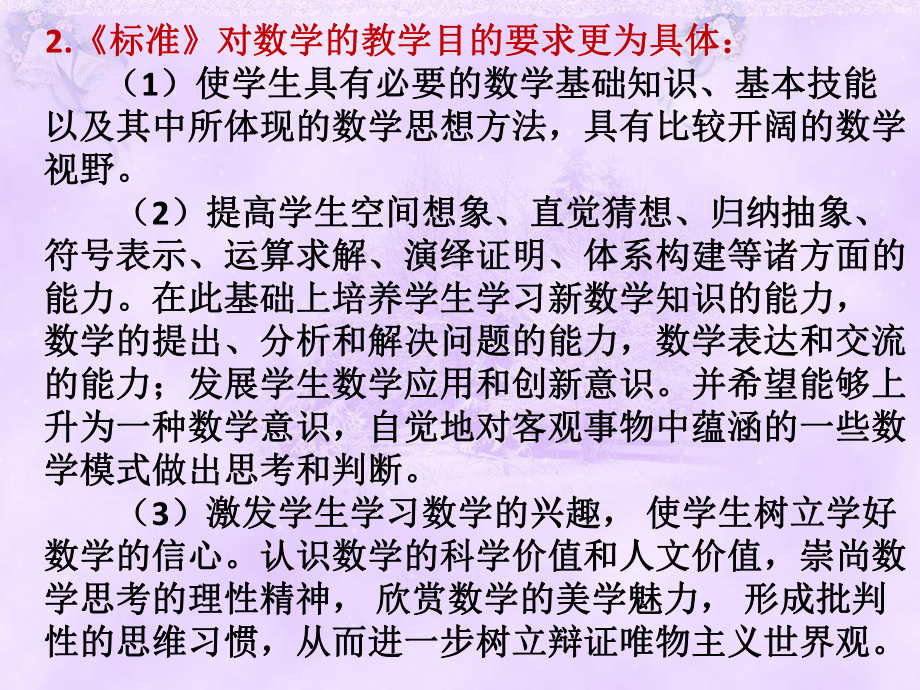 2.《标准》对数学的教学目的要求更为具体：

（1）使学生具有必要的数学基础知识、基本技能以及其中所体现的数学思想方法，具有比较开阔的数学视野。

（2）提高学生空间想象、直觉猜想、归纳抽象、符号表示、运算求解、演绎证明、体系构建等诸方面的能力。在此基础上培养学生学习新数学知识的能力，数学的提出、分析和解决问题的能力，数学表达和交流的能力；发展学生数学应用和创新意识。并希望能够上升为一种数学意识，自觉地对客观事物中蕴涵的一些数学模式做出思考和判断。

（3）激发学生学习数学的兴趣， 使学生树立学好数学的信心。认识数学的科学价值和人文价值，崇尚数学思考的理性精神， 欣赏数学的美学魅力， 形成批判性的思维习惯，从而进一步树立辩证唯物主义世界观。